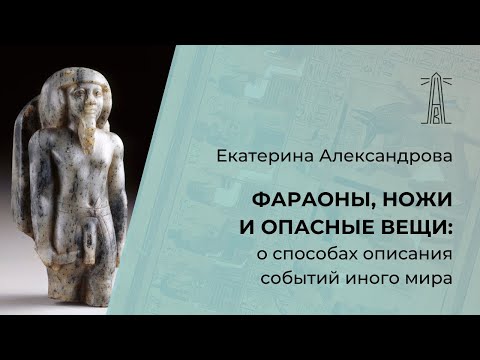 Екатерина Александрова

ФАРАОНЫ, НОЖИ И ОПАСНЫЕ ВЕЩИ:
о способах описания событий иного мира